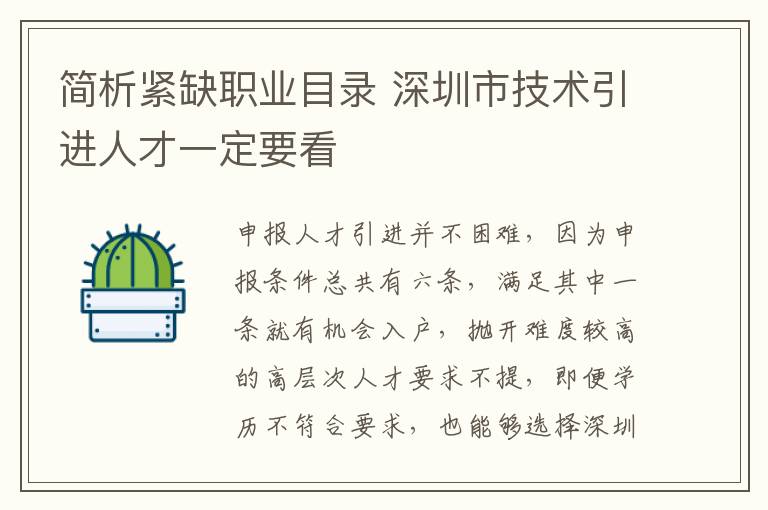 简析紧缺职业目录 深圳市技术引进人才一定要看

申报人才引进并不困难，因为申报条件总共有六条，满足其中一条就有机会入户，抛开难度较高的高层次人才要求不提，即便学历不符合要求，也能够选择深圳